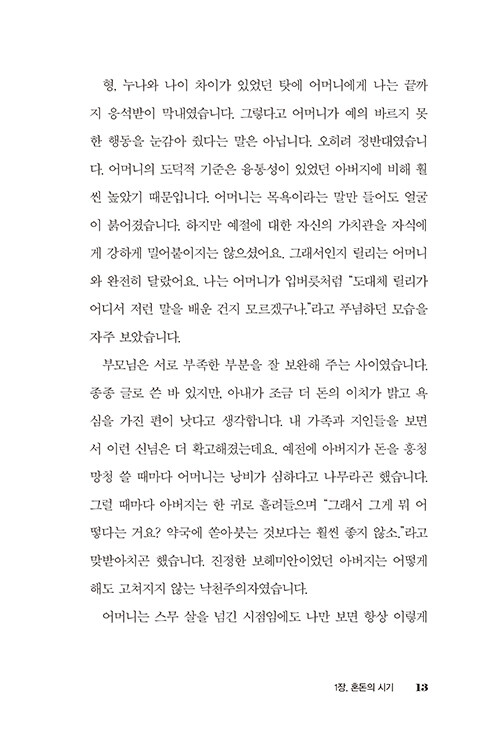 형, 누나와 나이 차이가 있었던 탓에 어머니에게 나는 끝까지 응석받이 막내였습니다. 그렇다고 어머니가 예의 바르지 못한 행동을 눈감아 줬다는 말은 아닙니다. 오히려 정반대였습니다. 어머니의 도덕적 기준은 융통성이 있었던 아버지에 비해 훨씬 높았기 때문입니다. 어머니는 목욕이라는 말만 들어도 얼굴이 붉어졌습니다. 하지만 예절에 대한 자신의 가치관을 자식에게 강하게 밀어붙이지는 않으셨어요. 그래서인지 릴리는 어머니와 완전히 달랐어요. 나는 어머니가 입버릇처럼 "도대체 릴리가 어디서 저런 말을 배운 건지 모르겠구나."라고 푸념하던 모습을 자주 보았습니다.

부모님은 서로 부족한 부분을 잘 보완해 주는 사이였습니다. 종종 글로 쓴 바 있지만, 아내가 조금 더 돈의 이치가 밝고 욕심을 가진 편이 낫다고 생각합니다. 내 가족과 지인들을 보면서 이런 신념은 더 확고해졌는데요. 예전에 아버지가 돈을 흥청망청 쓸 때마다 어머니는 낭비가 심하다고 나무라곤 했습니다. 그럴 때마다 아버지는 한 귀로 흘려들으며 "그래서 그게 뭐 어떻다는 거요? 약국에 쏟아붓는 것보다는 훨씬 좋지 않소."라고 맞받아치곤 했습니다. 진정한 보헤미안이었던 아버지는 어떻게 해도 고쳐지지 않는 낙천주의자였습니다.

어머니는 스무 살을 넘긴 시점임에도 나만 보면 항상 이렇게

1장. 혼돈의 시기 13